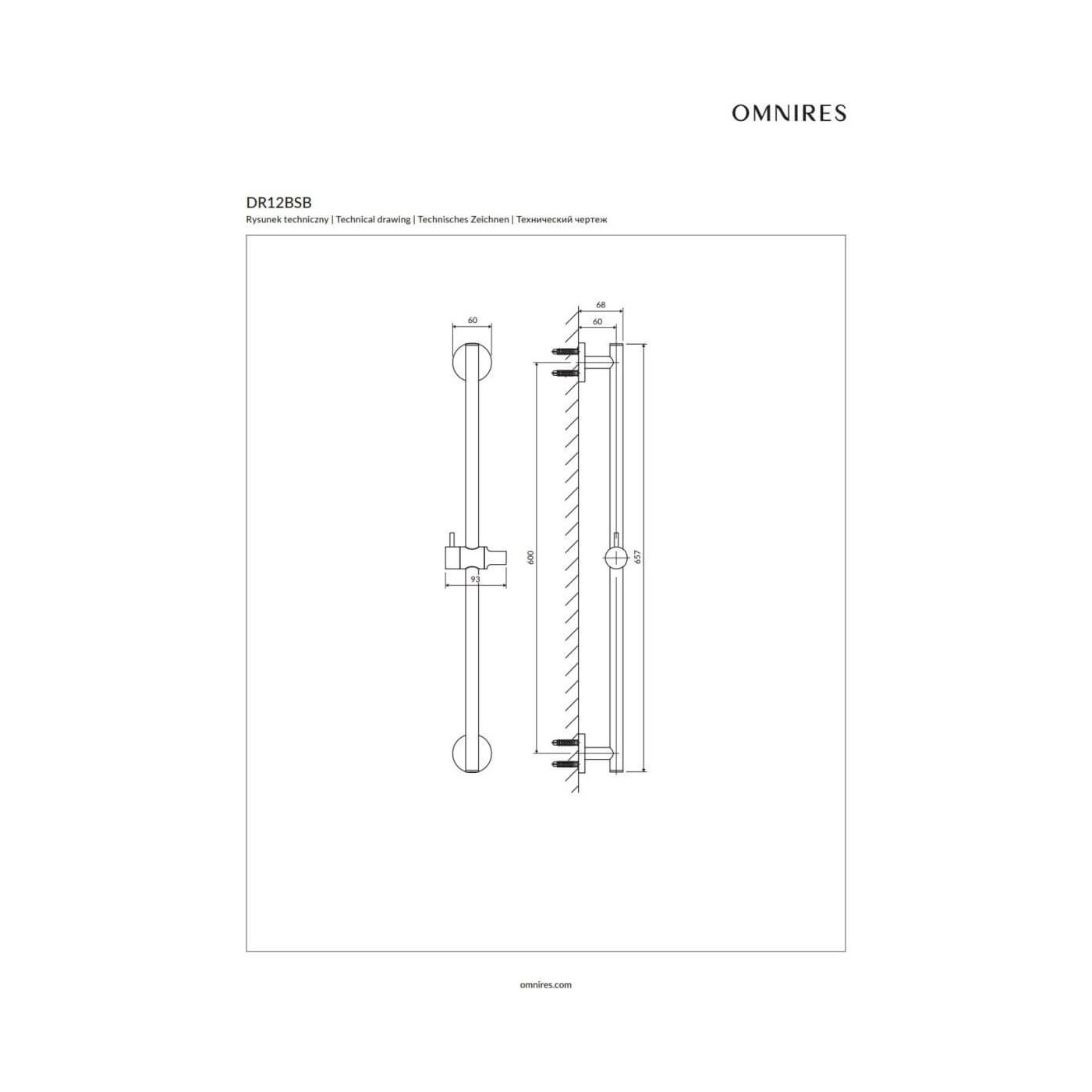 OMNIRES

DR12BSB

Rysunek techniczny | Technical drawing | Technisches Zeichnen | Технический чертеж

60

93

68

60

600

657

omnires.com